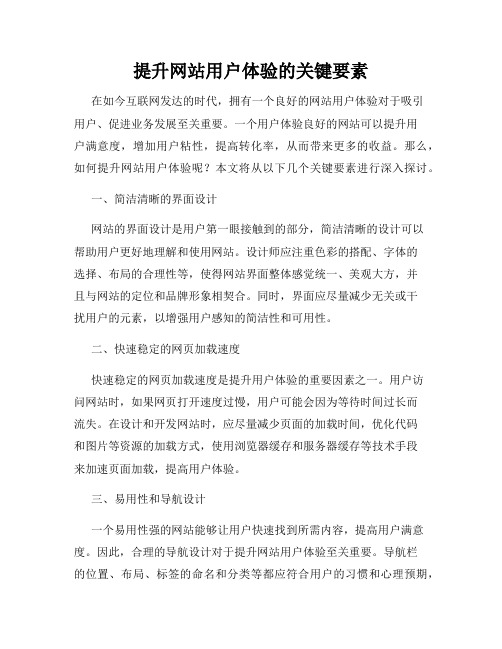 提升网站用户体验的关键要素

在如今互联网发达的时代，拥有一个良好的网站用户体验对于吸引用户、促进业务发展至关重要。一个用户体验良好的网站可以提升用户满意度，增加用户粘性，提高转化率，从而带来更多的收益。那么，如何提升网站用户体验呢？本文将从以下几个关键要素进行深入探讨。

一、简洁清晰的界面设计

网站的界面设计是用户第一眼接触到的部分，简洁清晰的设计可以帮助用户更好地理解和使用网站。设计师应注重色彩的搭配、字体的选择、布局的合理性等，使得网站界面整体感觉统一、美观大方，并且与网站的定位和品牌形象相契合。同时，界面应尽量减少无关或干扰用户的元素，以增强用户感知的简洁性和可用性。

二、快速稳定的网页加载速度

快速稳定的网页加载速度是提升用户体验的重要因素之一。用户访问网站时，如果网页打开速度过慢，用户可能会因为等待时间过长而流失。在设计和开发网站时，应尽量减少页面的加载时间，优化代码和图片等资源的加载方式，使用浏览器缓存和服务器缓存等技术手段来加速页面加载，提高用户体验。

三、易用性和导航设计

一个易用性强的网站能够让用户快速找到所需内容，提高用户满意度。因此，合理的导航设计对于提升网站用户体验至关重要。导航栏的位置、布局、标签的命名和分类等都应符合用户的习惯和心理预期，